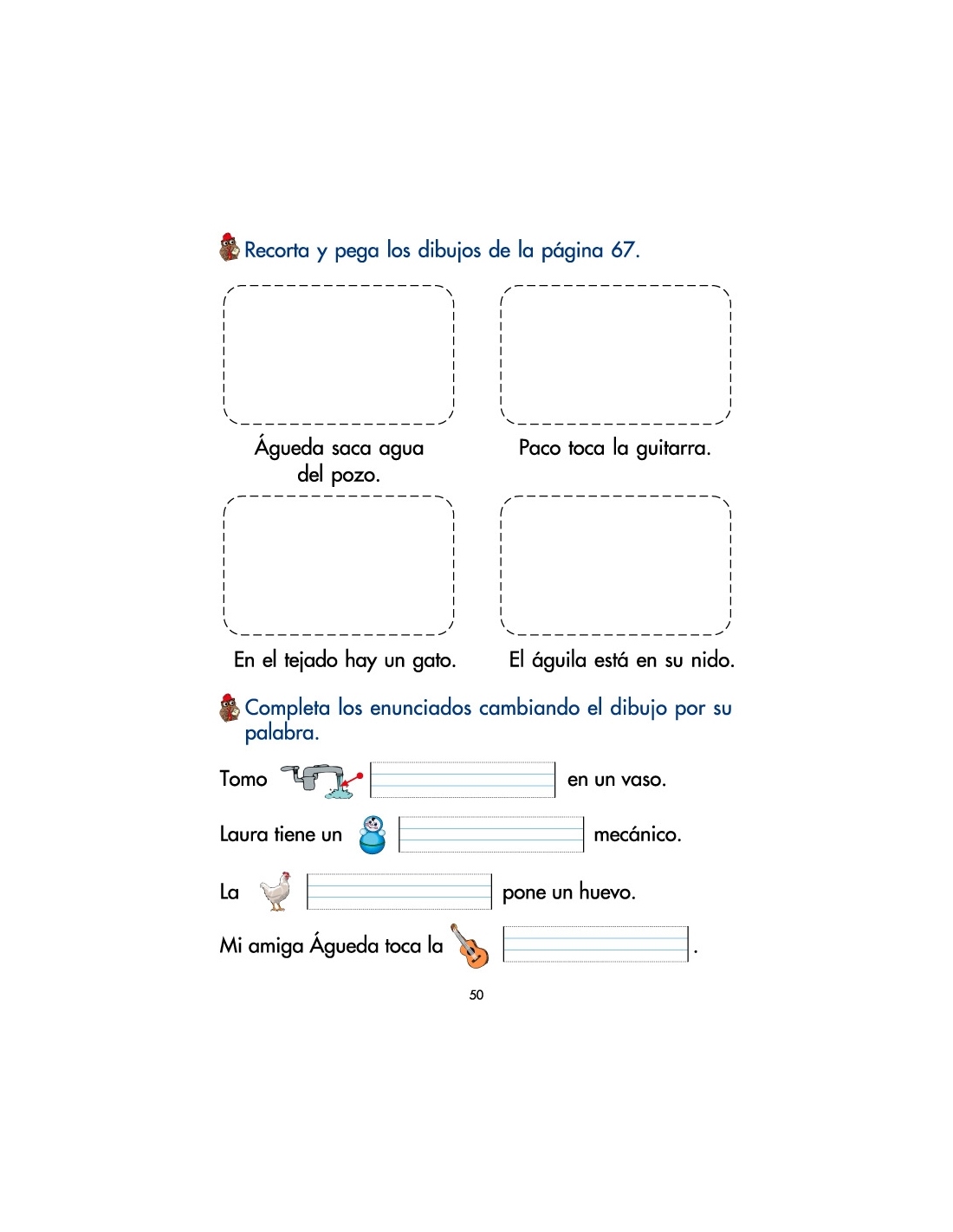 Recorta y pega los dibujos de la página 67.

Águeda saca agua del pozo.

Paco toca la guitarra.

En el tejado hay un gato.

El águila está en su nido.

Completa los enunciados cambiando el dibujo por su palabra.

Tomo en un vaso.

Laura tiene un mecánico.

La pone un huevo.

Mi amiga Águeda toca la .

50